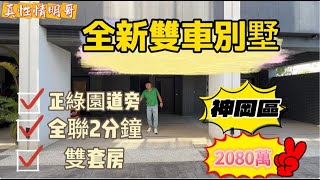 真性情明哥

全新雙車別墅

正綠園道旁
全聯2分鐘
雙套房

神岡區

2080萬